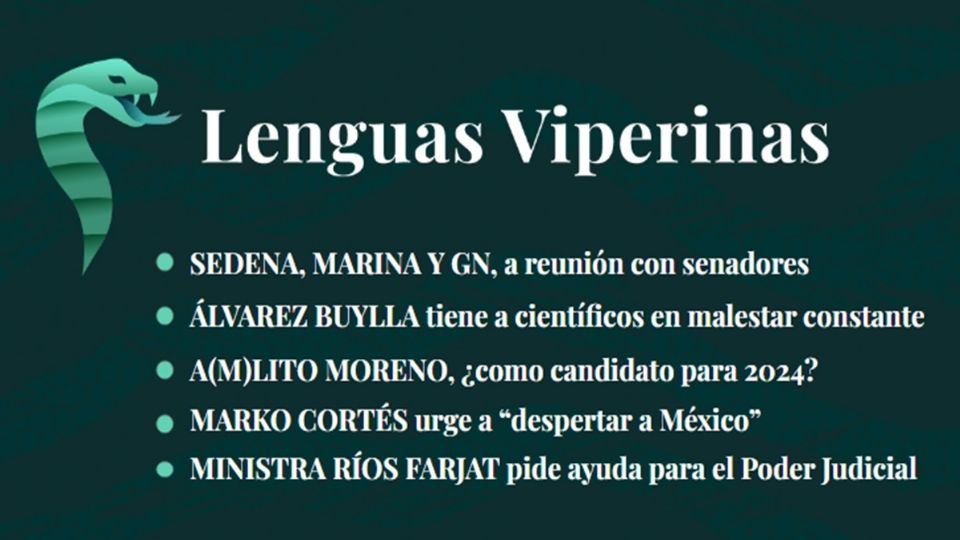 Lenguas Viperinas

• SEDENA, MARINA Y GN, a reunión con senadores
• ÁLVAREZ BUYLLA tiene a científicos en malestar constante
• A(M)LITO MORENO, ¿como candidato para 2024?
• MARKO CORTÉS urge a "despertar a México"
• MINISTRA RÍOS FARJAT pide ayuda para el Poder Judicial